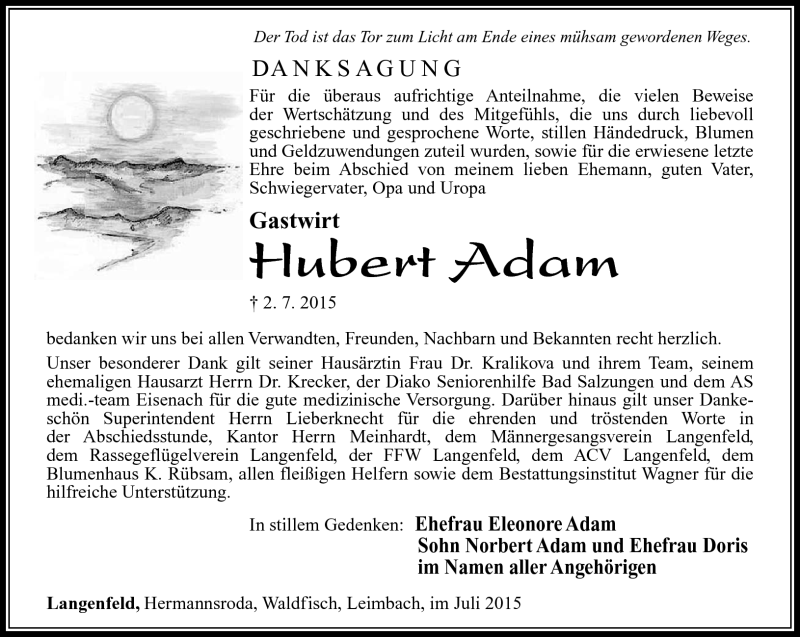 Der Tod ist das Tor zum Licht am Ende eines mühsam gewordenen Weges.

DANKSAGUNG

Für die überaus aufrichtige Anteilnahme, die vielen Beweise der Wertschätzung und des Mitgefühls, die uns durch liebevoll geschriebene und gesprochene Worte, stillen Händedruck, Blumen und Geldzuwendungen zuteil wurden, sowie für die erwiesene letzte Ehre beim Abschied von meinem lieben Ehemann, guten Vater, Schwiegervater, Opa und Uropa

Gastwirt

Hubert Adam

† 2. 7. 2015

bedanken wir uns bei allen Verwandten, Freunden, Nachbarn und Bekannten recht herzlich.

Unser besonderer Dank gilt seiner Hausärztin Frau Dr. Kralikova und ihrem Team, seinem ehemaligen Hausarzt Herrn Dr. Krecker, der Diako Seniorenhilfe Bad Salzungen und dem AS medi.-team Eisenach für die gute medizinische Versorgung. Darüber hinaus gilt unser Dankeschön Superintendent Herrn Lieberknecht für die ehrenden und tröstenden Worte in der Abschiedsstunde, Kantor Herrn Meinhardt, dem Männergesangsverein Langenfeld, dem Rassegeflügelverein Langenfeld, der FFW Langenfeld, dem ACV Langenfeld, dem Blumenhaus K. Rübsam, allen fleißigen Helfern sowie dem Bestattungsinstitut Wagner für die hilfreiche Unterstützung.

In stillem Gedenken: Ehefrau Eleonore Adam
Sohn Norbert Adam und Ehefrau Doris
im Namen aller Angehörigen

Langenfeld, Hermannsroda, Waldfisch, Leimbach, im Juli 2015